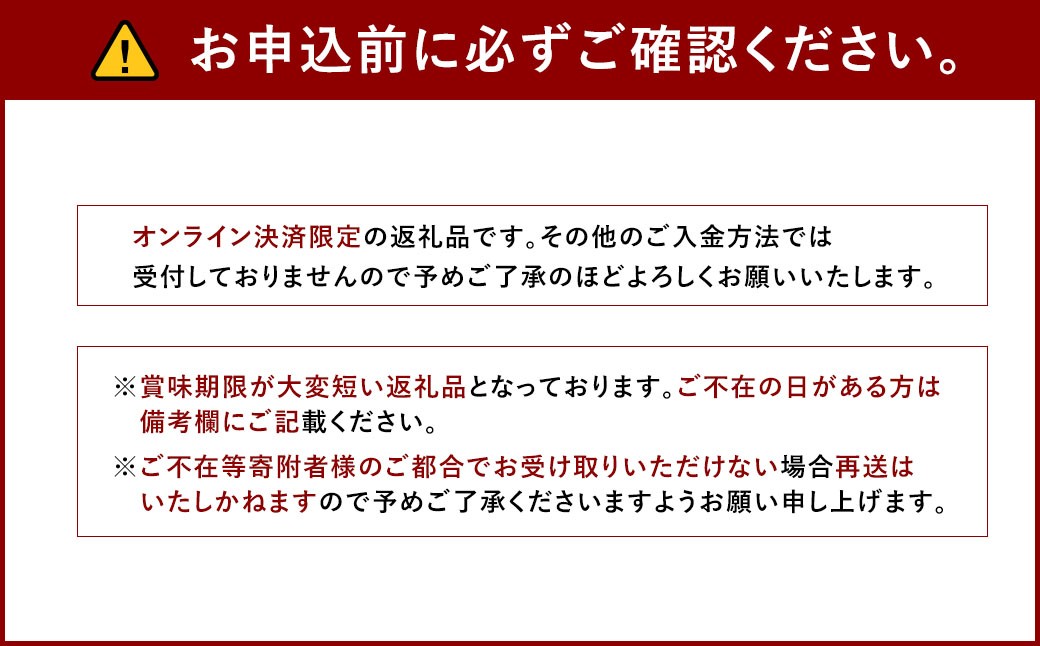 お申込前に必ずご確認ください。

オンライン決済限定の返礼品です。その他のご入金方法では受付しておりませんので予めご了承のほどよろしくお願いいたします。

※賞味期限が大変短い返礼品となっております。ご不在の日がある方は備考欄にご記載ください。

※ご不在等寄附者様のご都合でお受け取りいただけない場合再送はいたしかねますので予めご了承くださいますようお願い申し上げます。